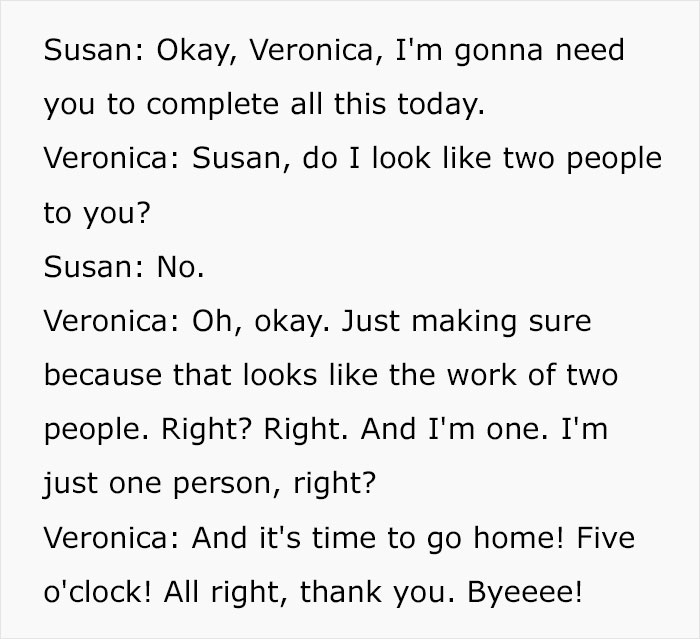 Susan: Okay, Veronica, I'm gonna need you to complete all this today.
Veronica: Susan, do I look like two people to you?
Susan: No.
Veronica: Oh, okay. Just making sure because that looks like the work of two people. Right? Right. And I'm one. I'm just one person, right?
Veronica: And it's time to go home! Five o'clock! All right, thank you. Byeeee!